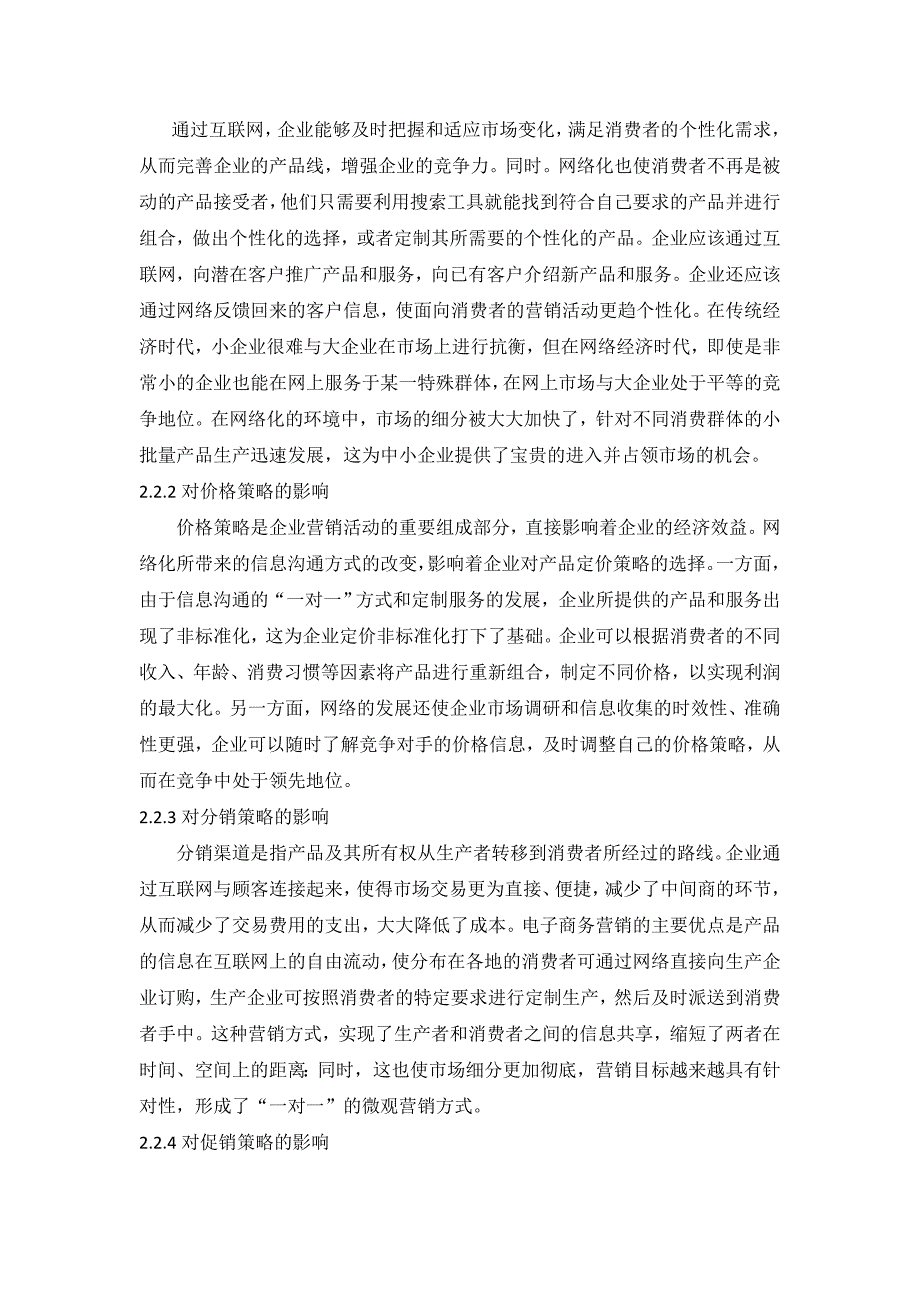 通过互联网，企业能够及时把握和适应市场变化，满足消费者的个性化需求，从而完善企业的产品线，增强企业的竞争力。同时。网络化也使消费者不再是被动的产品接受者，他们只需要利用搜索工具就能找到符合自己要求的产品并进行组合，做出个性化的选择，或者定制其所需要的个性化的产品。企业应该通过互联网，向潜在客户推广产品和服务，向已有客户介绍新产品和服务。企业还应该通过网络反馈回来的客户信息，使面向消费者的营销活动更趋个性化。在传统经济时代，小企业很难与大企业在市场上进行抗衡，但在网络经济时代，即使是非常小的企业也能在网上服务于某一特殊群体，在网上市场与大企业处于平等的竞争地位。在网络化的环境中，市场的细分被大大加快了，针对不同消费群体的小批量产品生产迅速发展，这为中小企业提供了宝贵的进入并占领市场的机会。

2.2.2 对价格策略的影响

价格策略是企业营销活动的重要组成部分，直接影响着企业的经济效益。网络化所带来的信息沟通方式的改变，影响着企业对产品定价策略的选择。一方面，由于信息沟通的“一对一”方式和定制服务的发展，企业所提供的产品和服务出现了非标准化，这为企业定价非标准化打下了基础。企业可以根据消费者的不同收入、年龄、消费习惯等因素将产品进行重新组合，制定不同价格，以实现利润的最大化。另一方面，网络的发展还使企业市场调研和信息收集的时效性、准确性更强，企业可以随时了解竞争对手的价格信息，及时调整自己的价格策略，从而在竞争中处于领先地位。

2.2.3 对分销策略的影响

分销渠道是指产品及其所有权从生产者转移到消费者所经过的路线。企业通过互联网与顾客连接起来，使得市场交易更为直接、便捷，减少了中间商的环节，从而减少了交易费用的支出，大大降低了成本。电子商务营销的主要优点是产品的信息在互联网上的自由流动，使分布在各地的消费者可通过网络直接向生产企业订购，生产企业可按照消费者的特定要求进行定制生产，然后及时派送到消费者手中。这种营销方式，实现了生产者和消费者之间的信息共享，缩短了两者在时间、空间上的距离;同时，这也使市场细分更加彻底，营销目标越来越具有针对性，形成了“一对一”的微观营销方式。

2.2.4 对促销策略的影响